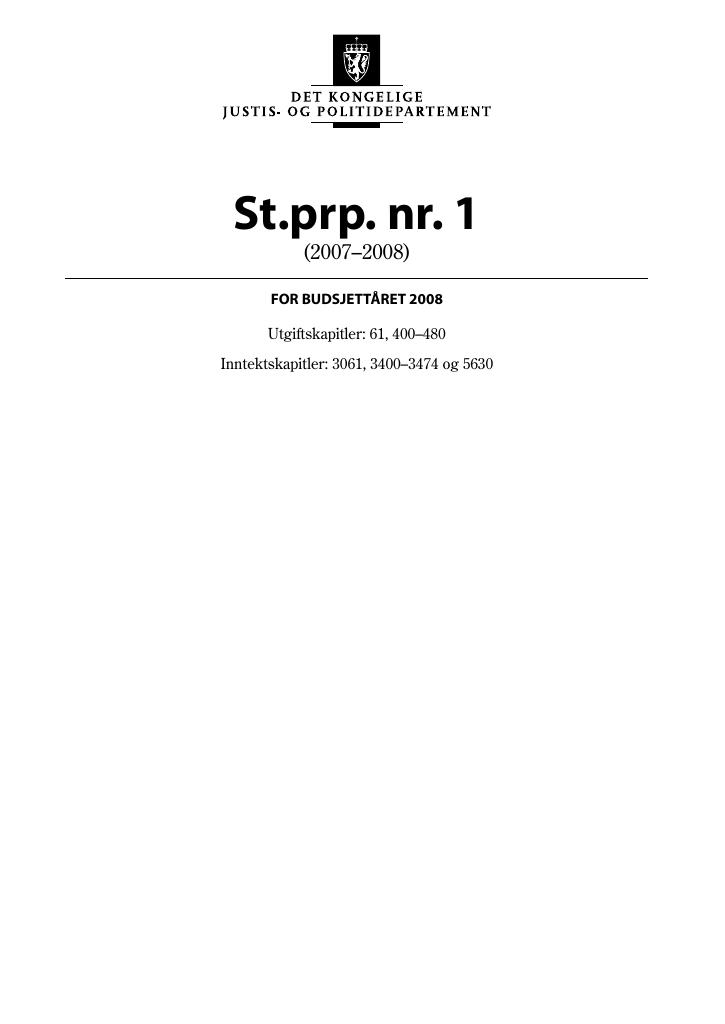 DET KONGELIGE
JUSTIS- OG POLITIDEPARTEMENT

St.prp. nr. 1
(2007–2008)

FOR BUDSJETTÅRET 2008

Utgiftskapitler: 61, 400–480

Inntektskapitler: 3061, 3400–3474 og 5630